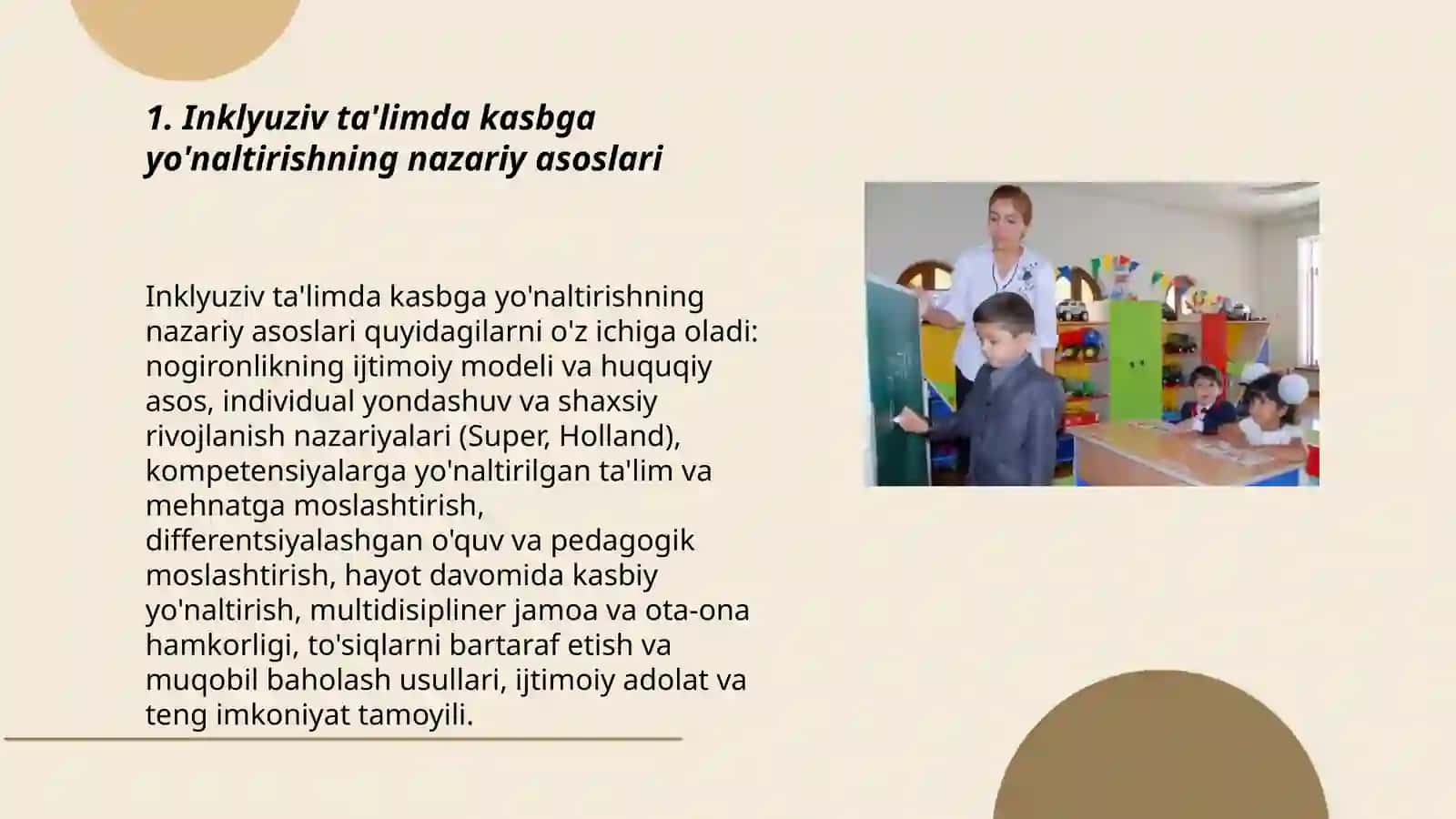 1. Inklyuziv ta'limda kasbga yo'naltirishning nazariy asoslari

Inklyuziv ta'limda kasbga yo'naltirishning nazariy asoslari quyidagilarni o'z ichiga oladi: nogironlikning ijtimoiy modeli va huquqiy asos, individual yondashuv va shaxsiy rivojlanish nazariyalari (Super, Holland), kompetensiyalarga yo'naltirilgan ta'lim va mehnatga moslashtirish, differentsiyalashgan o'quv va pedagogik moslashtirish, hayot davomida kasbiy yo'naltirish, multidisipliner jamoa va ota-ona hamkorligi, to'siqlarni bartaraf etish va muqobil baholash usullari, ijtimoiy adolat va teng imkoniyat tamoyili.